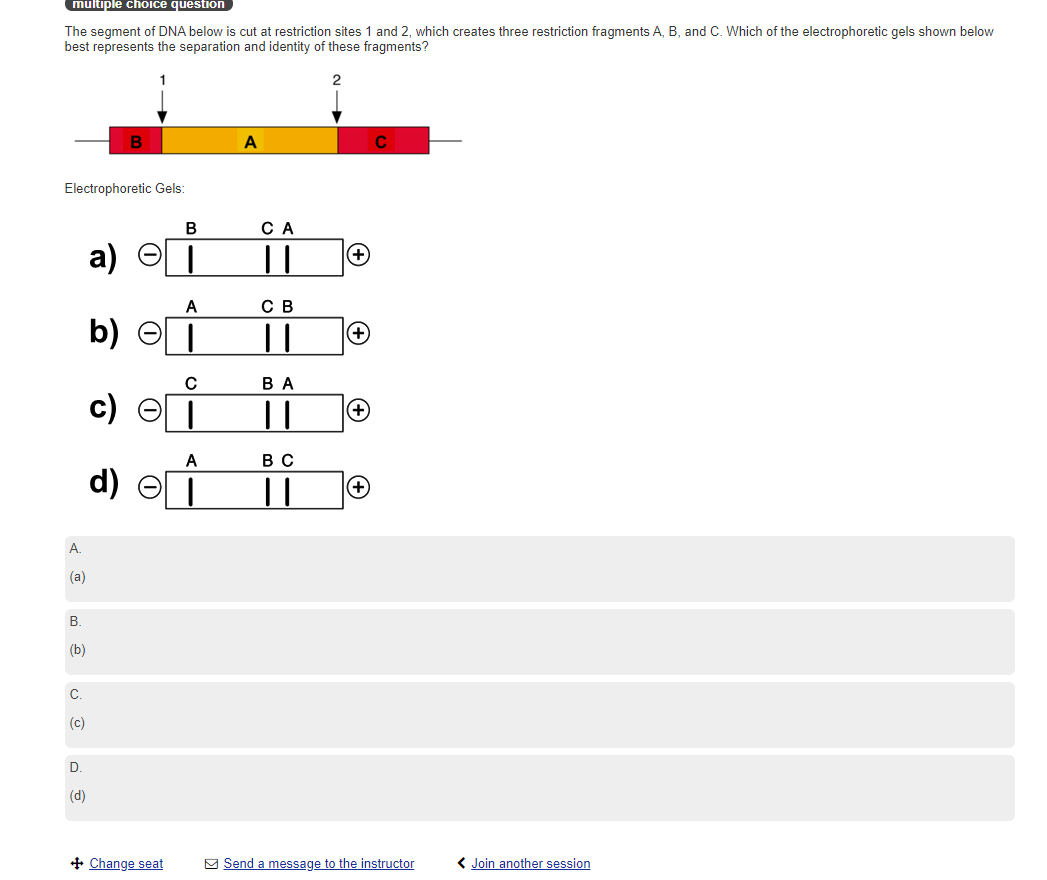 multiple choice question

The segment of DNA below is cut at restriction sites 1 and 2, which creates three restriction fragments A, B, and C. Which of the electrophoretic gels shown below best represents the separation and identity of these fragments?

1 2

B A C

Electrophoretic Gels:

a) − B C A +

b) − A C B +

c) − C B A +

d) − A B C +

A.
(a)

B.
(b)

C.
(c)

D.
(d)

Change seat Send a message to the instructor Join another session